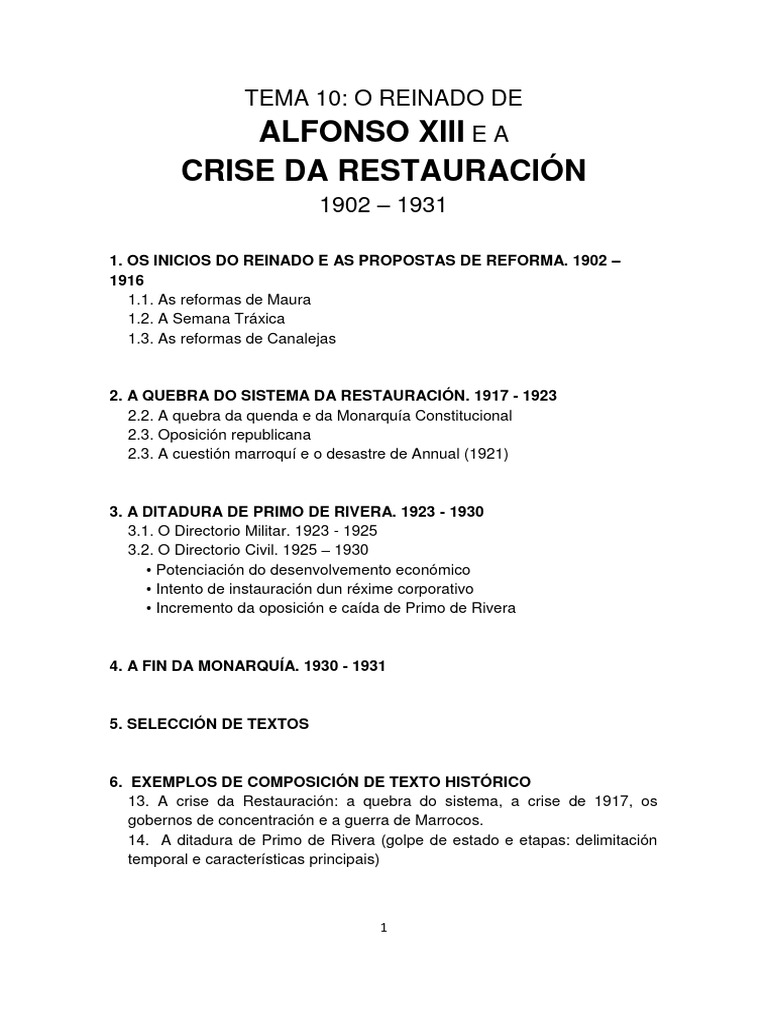 TEMA 10: O REINADO DE
ALFONSO XIII E A
CRISE DA RESTAURACIÓN
1902 – 1931

1. OS INICIOS DO REINADO E AS PROPOSTAS DE REFORMA. 1902 – 1916
1.1. As reformas de Maura
1.2. A Semana Tráxica
1.3. As reformas de Canalejas

2. A QUEBRA DO SISTEMA DA RESTAURACIÓN. 1917 - 1923
2.2. A quebra da quenda e da Monarquía Constitucional
2.3. Oposición republicana
2.3. A cuestión marroquí e o desastre de Annual (1921)

3. A DITADURA DE PRIMO DE RIVERA. 1923 - 1930
3.1. O Directorio Militar. 1923 - 1925
3.2. O Directorio Civil. 1925 – 1930
• Potenciación do desenvolvemento económico
• Intento de instauración dun réxime corporativo
• Incremento da oposición e caída de Primo de Rivera

4. A FIN DA MONARQUÍA. 1930 - 1931

5. SELECCIÓN DE TEXTOS

6. EXEMPLOS DE COMPOSICIÓN DE TEXTO HISTÓRICO
13. A crise da Restauración: a quebra do sistema, a crise de 1917, os gobernos de concentración e a guerra de Marrocos.
14. A ditadura de Primo de Rivera (golpe de estado e etapas: delimitación temporal e características principais)

1